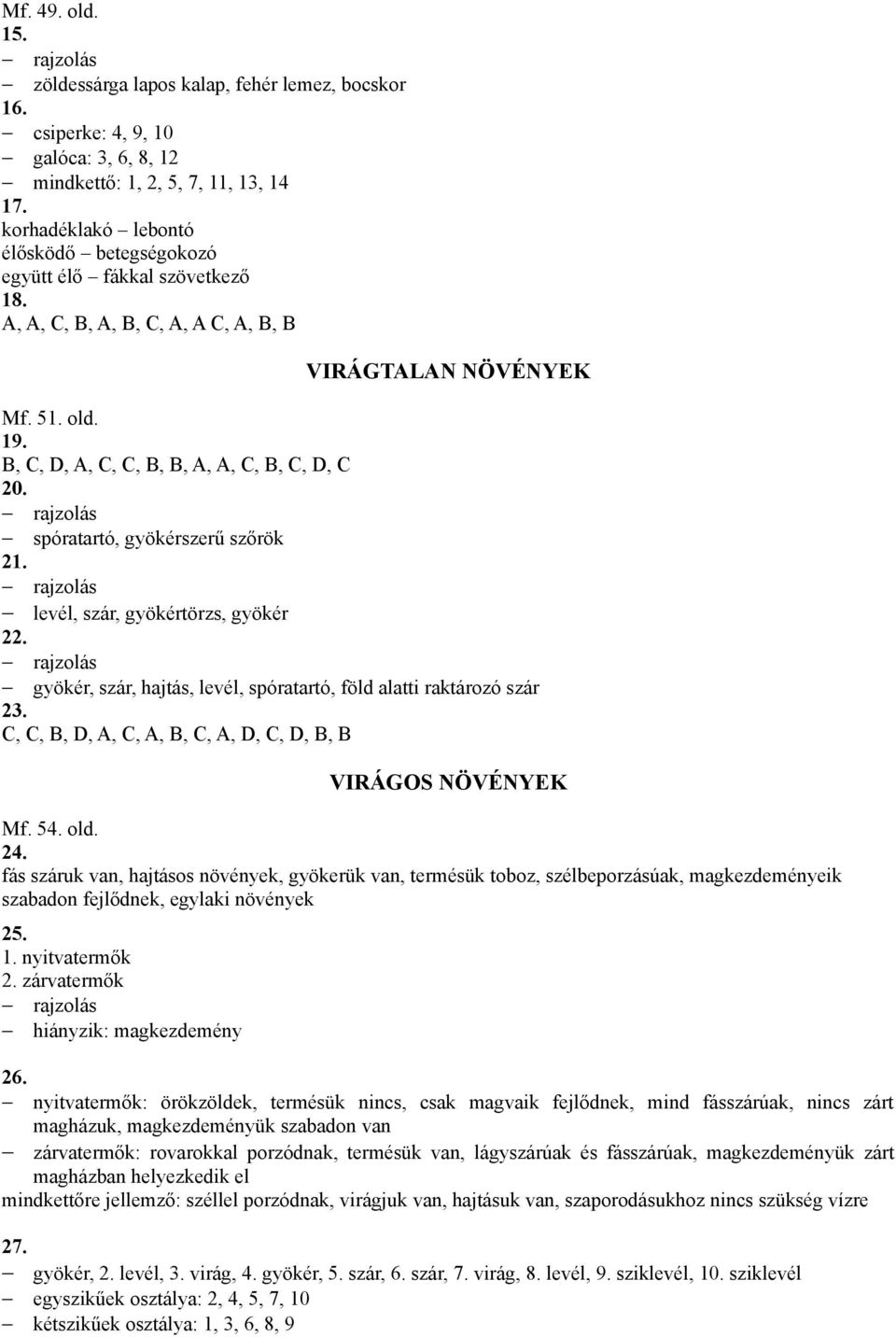 Mf. 49. old.
15.
– rajzolás
– zöldessárga lapos kalap, fehér lemez, bocskor
16.
– csiperke: 4, 9, 10
– galóca: 3, 6, 8, 12
– mindkettő: 1, 2, 5, 7, 11, 13, 14
17.
korhadéklakó – lebontó
élősködő – betegségokozó
együtt élő – fákkal szövetkező
18.
A, A, C, B, A, B, C, A, A C, A, B, B

VIRÁGTALAN NÖVÉNYEK

Mf. 51. old.
19.
B, C, D, A, C, C, B, B, A, A, C, B, C, D, C
20.
– rajzolás
– spóratartó, gyökérszerű szőrök
21.
– rajzolás
– levél, szár, gyökértörzs, gyökér
22.
– rajzolás
– gyökér, szár, hajtás, levél, spóratartó, föld alatti raktározó szár
23.
C, C, B, D, A, C, A, B, C, A, D, C, D, B, B

VIRÁGOS NÖVÉNYEK

Mf. 54. old.
24.
fás száruk van, hajtásos növények, gyökerük van, termésük toboz, szélbeporzásúak, magkezdeményeik szabadon fejlődnek, egylaki növények
25.
1. nyitvatermők
2. zárvatermők
– rajzolás
– hiányzik: magkezdemény

26.
– nyitvatermők: örökzöldek, termésük nincs, csak magvaik fejlődnek, mind fásszárúak, nincs zárt magházuk, magkezdeményük szabadon van
– zárvatermők: rovarokkal porzódnak, termésük van, lágyszárúak és fásszárúak, magkezdeményük zárt magházban helyezkedik el
mindkettőre jellemző: széllel porzódnak, virágjuk van, hajtásuk van, szaporodásukhoz nincs szükség vízre

27.
– gyökér, 2. levél, 3. virág, 4. gyökér, 5. szár, 6. szár, 7. virág, 8. levél, 9. sziklevél, 10. sziklevél
– egyszikűek osztálya: 2, 4, 5, 7, 10
– kétszikűek osztálya: 1, 3, 6, 8, 9